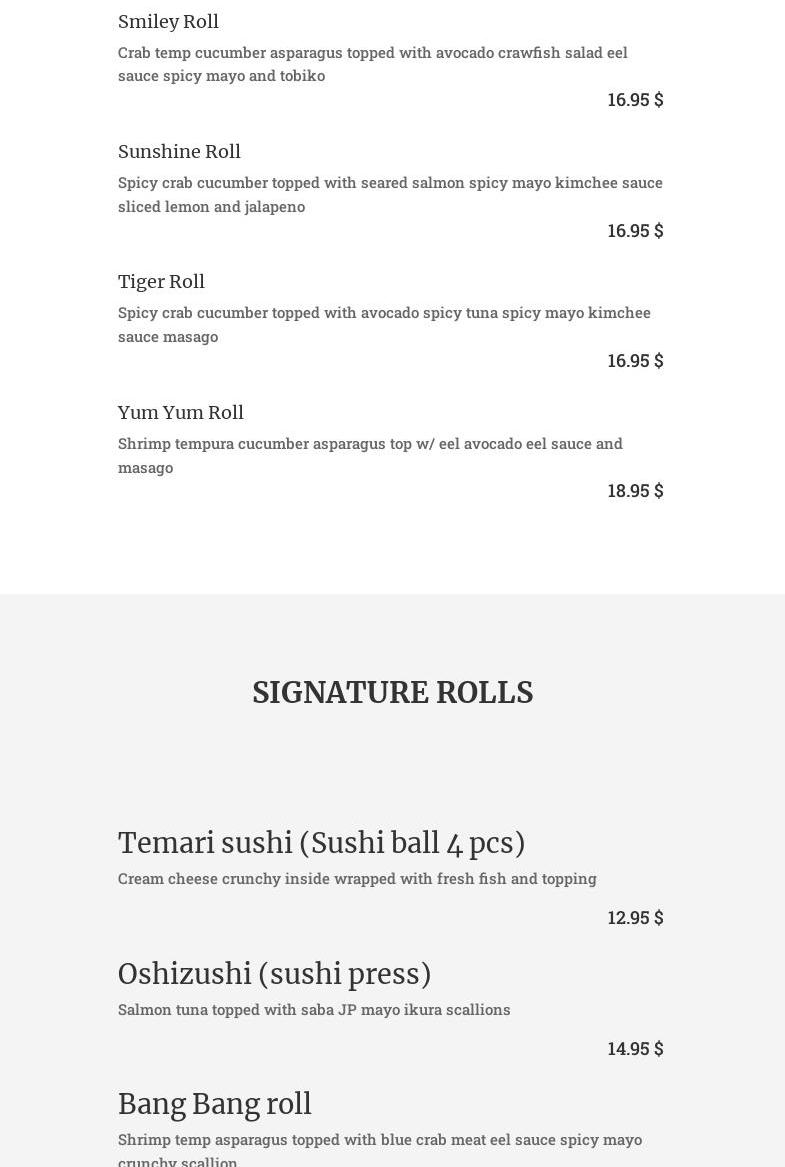 Smiley Roll
Crab temp cucumber asparagus topped with avocado crawfish salad eel sauce spicy mayo and tobiko
16.95 $

Sunshine Roll
Spicy crab cucumber topped with seared salmon spicy mayo kimchee sauce sliced lemon and jalapeno
16.95 $

Tiger Roll
Spicy crab cucumber topped with avocado spicy tuna spicy mayo kimchee sauce masago
16.95 $

Yum Yum Roll
Shrimp tempura cucumber asparagus top w/ eel avocado eel sauce and masago
18.95 $

SIGNATURE ROLLS

Temari sushi (Sushi ball 4 pcs)
Cream cheese crunchy inside wrapped with fresh fish and topping
12.95 $

Oshizushi (sushi press)
Salmon tuna topped with saba JP mayo ikura scallions
14.95 $

Bang Bang roll
Shrimp temp asparagus topped with blue crab meat eel sauce spicy mayo crunchy scallion